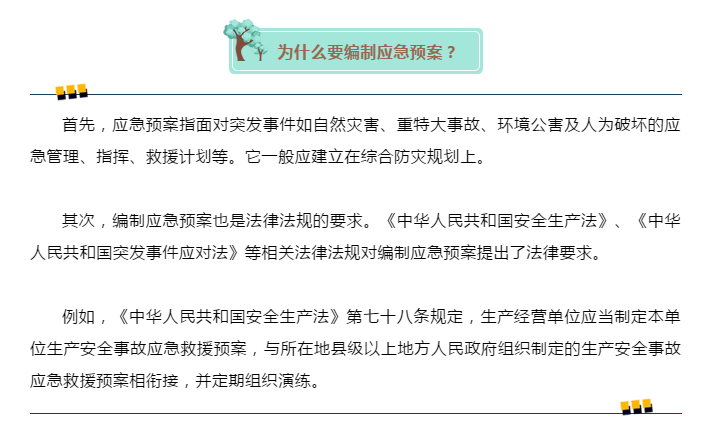 为什么要编制应急预案？

首先，应急预案指面对突发事件如自然灾害、重特大事故、环境公害及人为破坏的应急管理、指挥、救援计划等。它一般应建立在综合防灾规划上。

其次，编制应急预案也是法律法规的要求。《中华人民共和国安全生产法》、《中华人民共和国突发事件应对法》等相关法律法规对编制应急预案提出了法律要求。

例如，《中华人民共和国安全生产法》第七十八条规定，生产经营单位应当制定本单位生产安全事故应急救援预案，与所在地县级以上地方人民政府组织制定的生产安全事故应急救援预案相衔接，并定期组织演练。